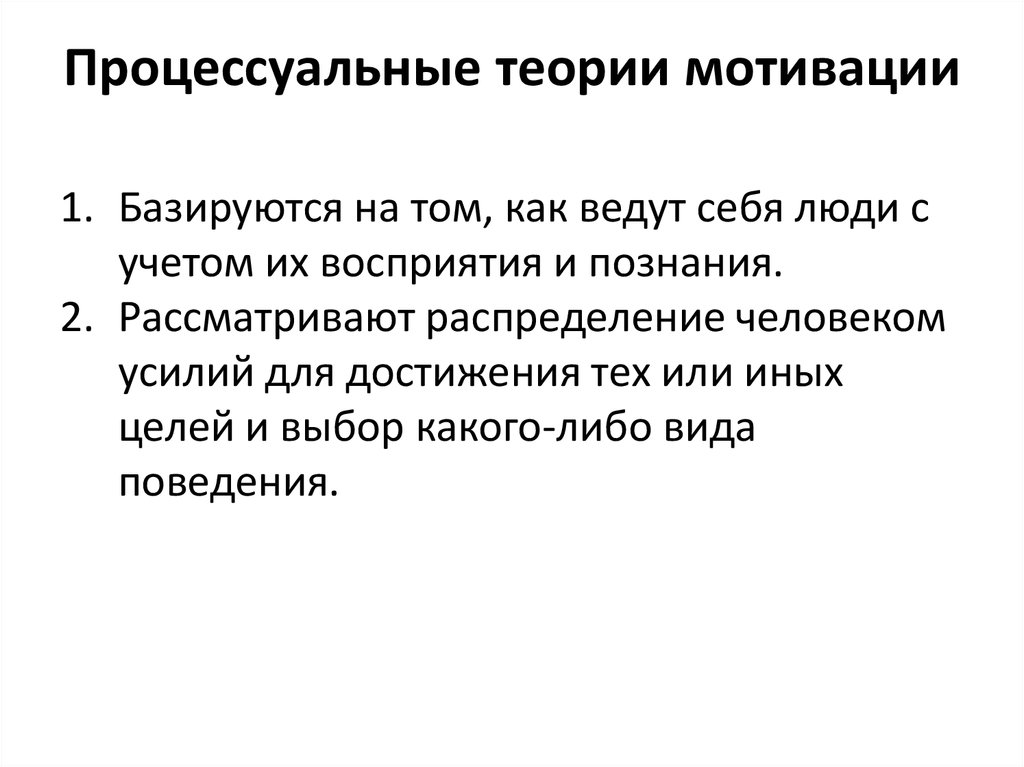 Процессуальные теории мотивации

1. Базируются на том, как ведут себя люди с учетом их восприятия и познания.
2. Рассматривают распределение человеком усилий для достижения тех или иных целей и выбор какого-либо вида поведения.